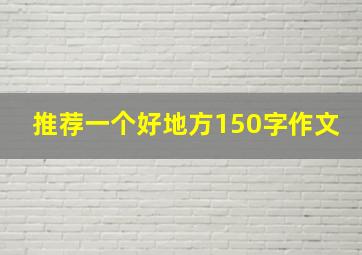 推荐一个好地方150字作文